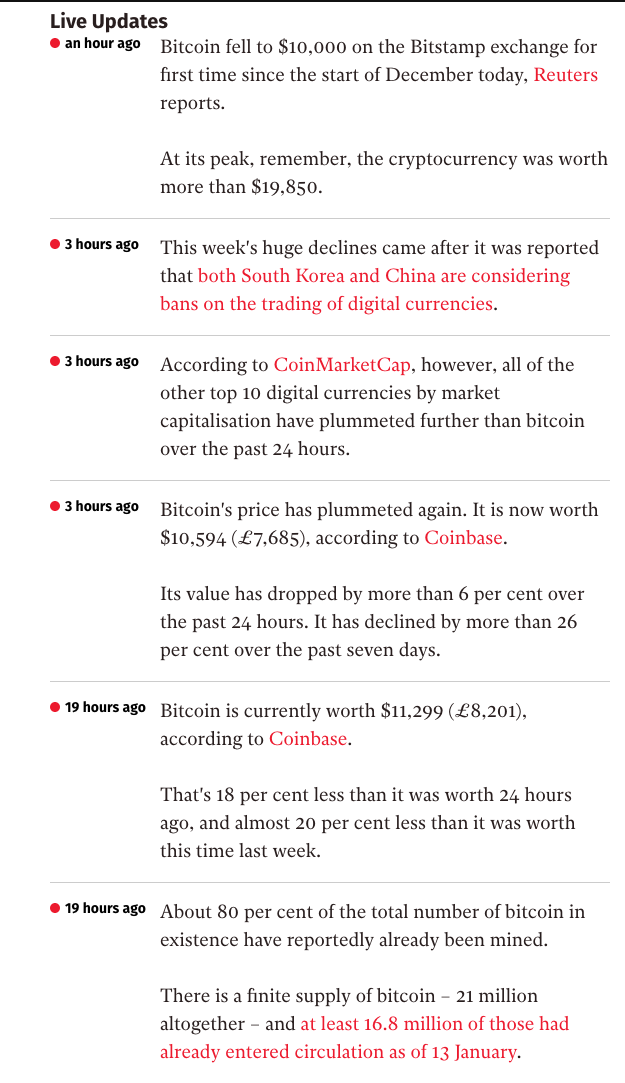 Live Updates

an hour ago

Bitcoin fell to \$10,000 on the Bitstamp exchange for first time since the start of December today, Reuters reports.

At its peak, remember, the cryptocurrency was worth more than \$19,850.

3 hours ago

This week's huge declines came after it was reported that both South Korea and China are considering bans on the trading of digital currencies.

3 hours ago

According to CoinMarketCap, however, all of the other top 10 digital currencies by market capitalisation have plummeted further than bitcoin over the past 24 hours.

3 hours ago

Bitcoin's price has plummeted again. It is now worth \$10,594 (£7,685), according to Coinbase.

Its value has dropped by more than 6 per cent over the past 24 hours. It has declined by more than 26 per cent over the past seven days.

19 hours ago

Bitcoin is currently worth \$11,299 (£8,201), according to Coinbase.

That's 18 per cent less than it was worth 24 hours ago, and almost 20 per cent less than it was worth this time last week.

19 hours ago

About 80 per cent of the total number of bitcoin in existence have reportedly already been mined.

There is a finite supply of bitcoin – 21 million altogether – and at least 16.8 million of those had already entered circulation as of 13 January.